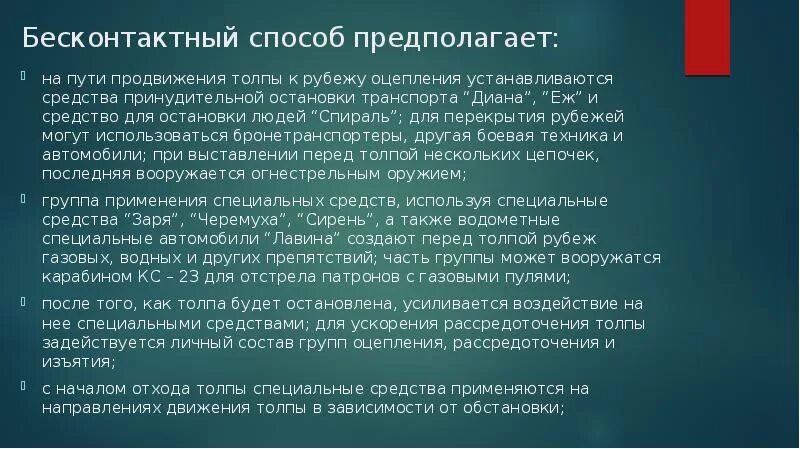 Бесконтактный способ предполагает:

на пути продвижения толпы к рубежу оцепления устанавливаются средства принудительной остановки транспорта “Диана”, “Еж” и средство для остановки людей “Спираль”; для перекрытия рубежей могут использоваться бронетранспортеры, другая боевая техника и автомобили; при выставлении перед толпой нескольких цепочек, последняя вооружается огнестрельным оружием;

группа применения специальных средств, используя специальные средства “Заря”, “Черемуха”, “Сирень”, а также водометные специальные автомобили “Лавина” создают перед толпой рубеж газовых, водных и других препятствий; часть группы может вооружатся карабином КС – 23 для отстрела патронов с газовыми пулями;

после того, как толпа будет остановлена, усиливается воздействие на нее специальными средствами; для ускорения рассредоточения толпы задействуется личный состав групп оцепления, рассредоточения и изъятия;

с началом отхода толпы специальные средства применяются на направлениях движения толпы в зависимости от обстановки;